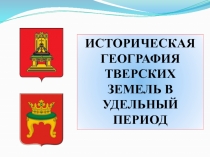 ИСТОРИЧЕСКАЯ ГЕОГРАФИЯ ТВЕРСКИХ ЗЕМЕЛЬ В УДЕЛЬНЫЙ ПЕРИОД